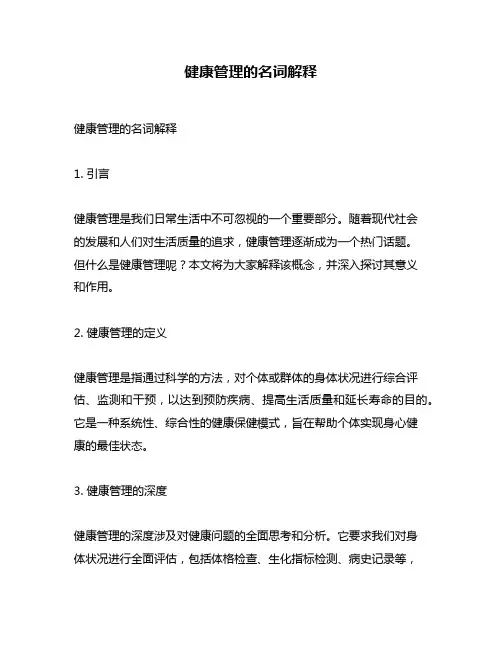 健康管理的名词解释

健康管理的名词解释

1. 引言

健康管理是我们日常生活中不可忽视的一个重要部分。随着现代社会的发展和人们对生活质量的追求，健康管理逐渐成为一个热门话题。但什么是健康管理呢？本文将为大家解释该概念，并深入探讨其意义和作用。

2. 健康管理的定义

健康管理是指通过科学的方法，对个体或群体的身体状况进行综合评估、监测和干预，以达到预防疾病、提高生活质量和延长寿命的目的。它是一种系统性、综合性的健康保健模式，旨在帮助个体实现身心健康的最佳状态。

3. 健康管理的深度

健康管理的深度涉及对健康问题的全面思考和分析。它要求我们对身体状况进行全面评估，包括体格检查、生化指标检测、病史记录等，